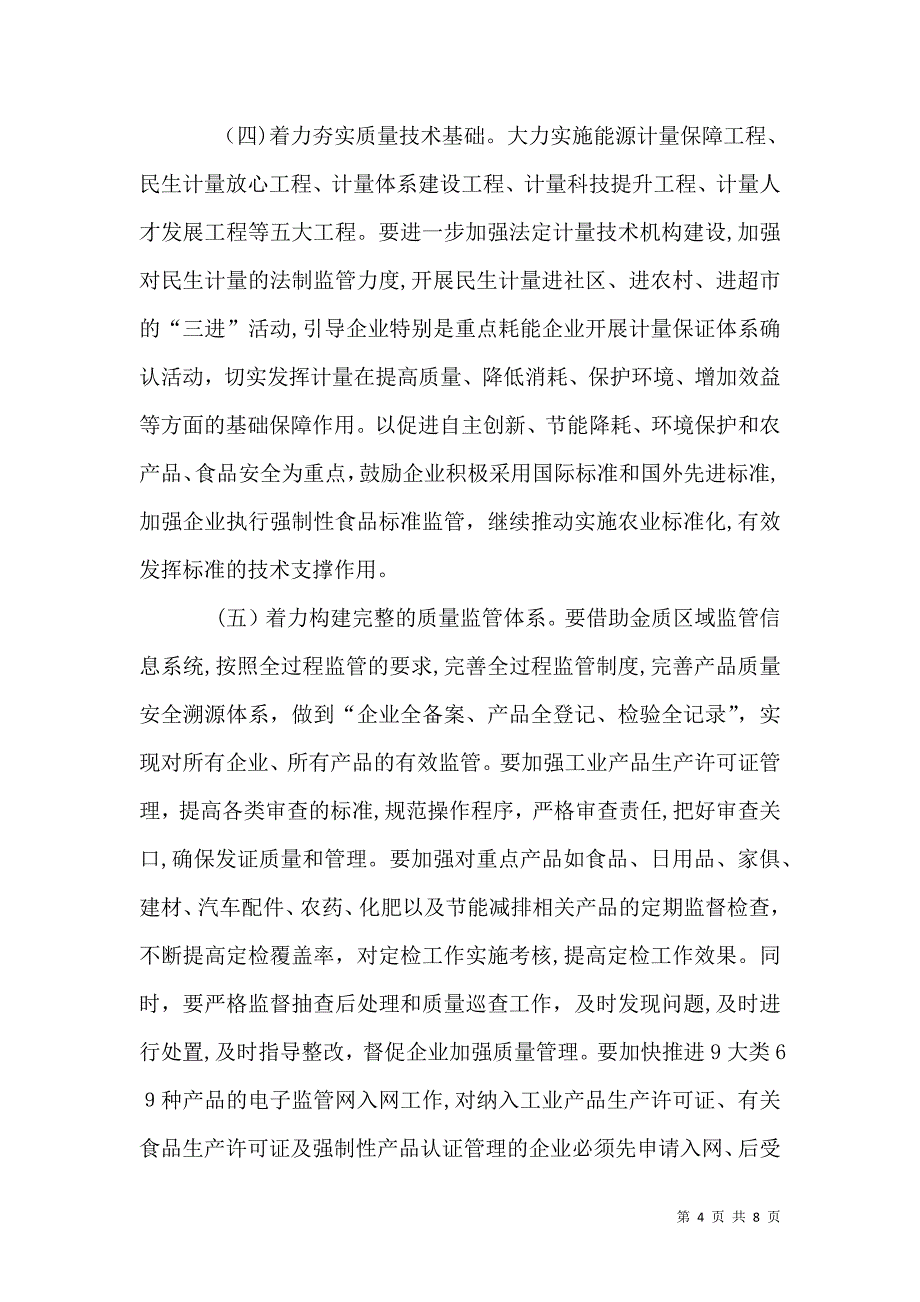 (四)着力夯实质量技术基础。大力实施能源计量保障工程、民生计量放心工程、计量体系建设工程、计量科技提升工程、计量人才发展工程等五大工程。要进一步加强法定计量技术机构建设,加强对民生计量的法制监管力度,开展民生计量进社区、进农村、进超市的“三进”活动,引导企业特别是重点耗能企业开展计量保证体系确认活动，切实发挥计量在提高质量、降低消耗、保护环境、增加效益等方面的基础保障作用。以促进自主创新、节能降耗、环境保护和农产品、食品安全为重点，鼓励企业积极采用国际标准和国外先进标准,加强企业执行强制性食品标准监管，继续推动实施农业标准化,有效发挥标准的技术支撑作用。

(五)着力构建完整的质量监管体系。要借助金质区域监管信息系统,按照全过程监管的要求，完善全过程监管制度,完善产品质量安全溯源体系，做到“企业全备案、产品全登记、检验全记录”，实现对所有企业、所有产品的有效监管。要加强工业产品生产许可证管理，提高各类审查的标准,规范操作程序，严格审查责任,把好审查关口,确保发证质量和管理。要加强对重点产品如食品、日用品、家俱、建材、汽车配件、农药、化肥以及节能减排相关产品的定期监督检查，不断提高定检覆盖率，对定检工作实施考核,提高定检工作效果。同时，要严格监督抽查后处理和质量巡查工作，及时发现问题,及时进行处置,及时指导整改，督促企业加强质量管理。要加快推进9大类69种产品的电子监管网入网工作,对纳入工业产品生产许可证、有关食品生产许可证及强制性产品认证管理的企业必须先申请入网、后受

第 4 页 共 8 页